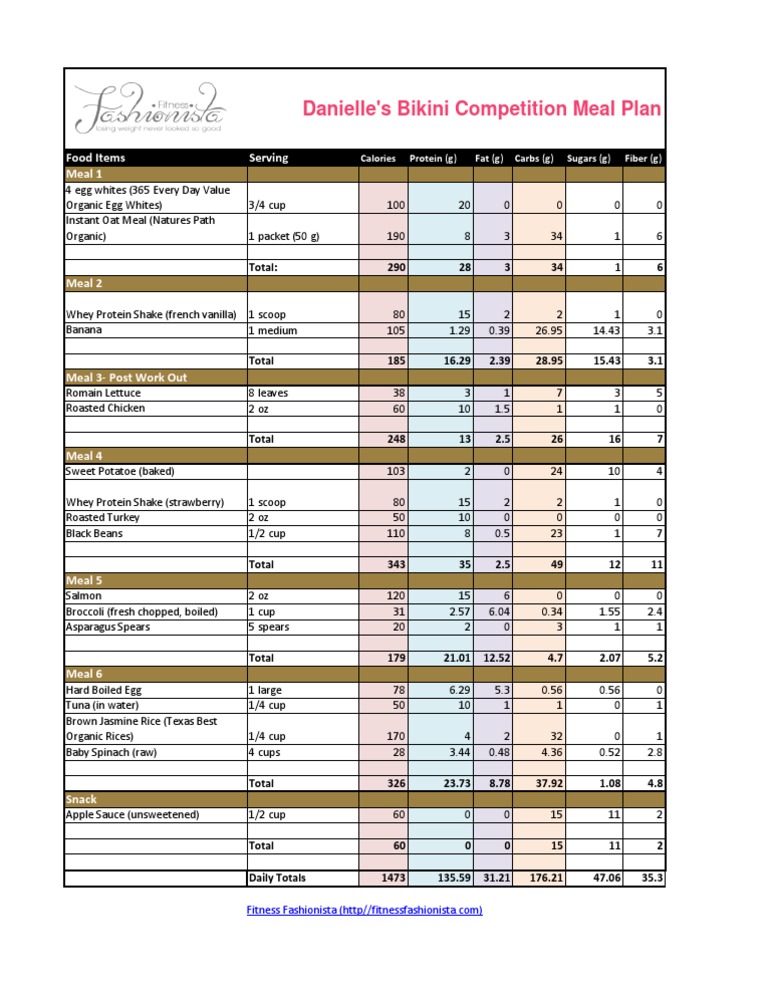 Fitness Fashionista
losing weight never looked so good

Danielle's Bikini Competition Meal Plan

| Food Items | Serving | Calories | Protein (g) | Fat (g) | Carbs (g) | Sugars (g) | Fiber (g) |
|---|---|---|---|---|---|---|---|
| Meal 1 | | | | | | | |
| 4 egg whites (365 Every Day Value Organic Egg Whites) | 3/4 cup | 100 | 20 | 0 | 0 | 0 | 0 |
| Instant Oat Meal (Natures Path Organic) | 1 packet (50 g) | 190 | 8 | 3 | 34 | 1 | 6 |
| | | | | | | | |
| | Total: | 290 | 28 | 3 | 34 | 1 | 6 |
| Meal 2 | | | | | | | |
| Whey Protein Shake (french vanilla) | 1 scoop | 80 | 15 | 2 | 2 | 1 | 0 |
| Banana | 1 medium | 105 | 1.29 | 0.39 | 26.95 | 14.43 | 3.1 |
| | | | | | | | |
| | Total | 185 | 16.29 | 2.39 | 28.95 | 15.43 | 3.1 |
| Meal 3- Post Work Out | | | | | | | |
| Romain Lettuce | 8 leaves | 38 | 3 | 1 | 7 | 3 | 5 |
| Roasted Chicken | 2 oz | 60 | 10 | 1.5 | 1 | 1 | 0 |
| | | | | | | | |
| | Total | 248 | 13 | 2.5 | 26 | 16 | 7 |
| Meal 4 | | | | | | | |
| Sweet Potatoe (baked) | | 103 | 2 | 0 | 24 | 10 | 4 |
| Whey Protein Shake (strawberry) | 1 scoop | 80 | 15 | 2 | 2 | 1 | 0 |
| Roasted Turkey | 2 oz | 50 | 10 | 0 | 0 | 0 | 0 |
| Black Beans | 1/2 cup | 110 | 8 | 0.5 | 23 | 1 | 7 |
| | | | | | | | |
| | Total | 343 | 35 | 2.5 | 49 | 12 | 11 |
| Meal 5 | | | | | | | |
| Salmon | 2 oz | 120 | 15 | 6 | 0 | 0 | 0 |
| Broccoli (fresh chopped, boiled) | 1 cup | 31 | 2.57 | 6.04 | 0.34 | 1.55 | 2.4 |
| Asparagus Spears | 5 spears | 20 | 2 | 0 | 3 | 1 | 1 |
| | | | | | | | |
| | Total | 179 | 21.01 | 12.52 | 4.7 | 2.07 | 5.2 |
| Meal 6 | | | | | | | |
| Hard Boiled Egg | 1 large | 78 | 6.29 | 5.3 | 0.56 | 0.56 | 0 |
| Tuna (in water) | 1/4 cup | 50 | 10 | 1 | 1 | 0 | 1 |
| Brown Jasmine Rice (Texas Best Organic Rices) | 1/4 cup | 170 | 4 | 2 | 32 | 0 | 1 |
| Baby Spinach (raw) | 4 cups | 28 | 3.44 | 0.48 | 4.36 | 0.52 | 2.8 |
| | | | | | | | |
| | Total | 326 | 23.73 | 8.78 | 37.92 | 1.08 | 4.8 |
| Snack | | | | | | | |
| Apple Sauce (unsweetened) | 1/2 cup | 60 | 0 | 0 | 15 | 11 | 2 |
| | | | | | | | |
| | Total | 60 | 0 | 0 | 15 | 11 | 2 |
| | | | | | | | |
| | Daily Totals | 1473 | 135.59 | 31.21 | 176.21 | 47.06 | 35.3 |

Fitness Fashionista (http//fitnessfashionista.com)